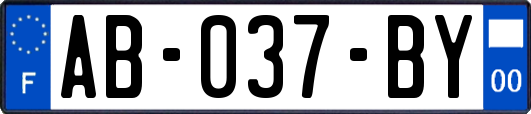 F

AB-037-BY

00